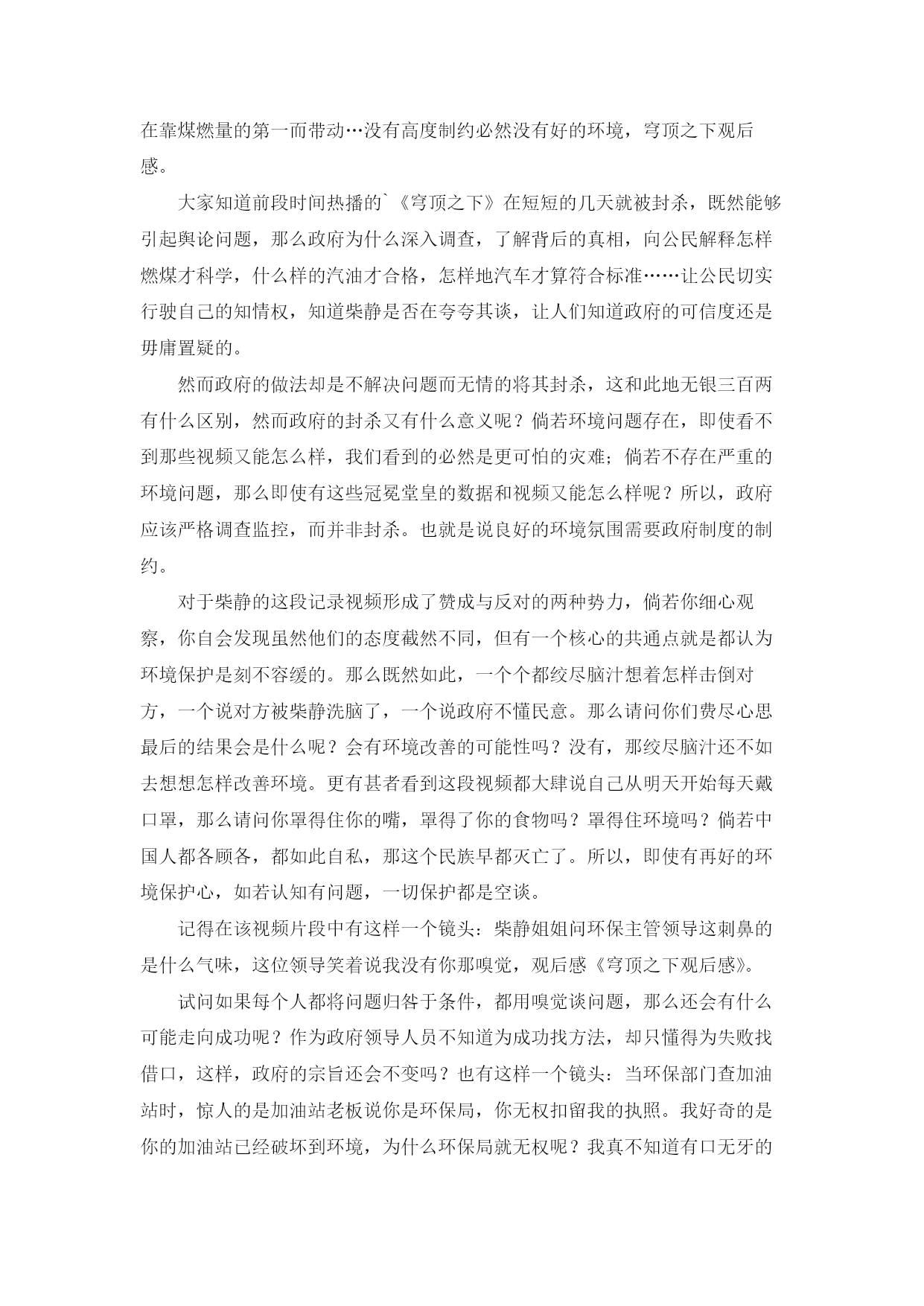 在靠煤燃量的第一而带动…没有高度制约必然没有好的环境，穹顶之下观后感。

大家知道前段时间热播的`《穹顶之下》在短短的几天就被封杀，既然能够引起舆论问题，那么政府为什么深入调查，了解背后的真相，向公民解释怎样燃煤才科学，什么样的汽油才合格，怎样地汽车才算符合标准……让公民切实行驶自己的知情权，知道柴静是否在夸夸其谈，让人们知道政府的可信度还是毋庸置疑的。

然而政府的做法却是不解决问题而无情的将其封杀，这和此地无银三百两有什么区别，然而政府的封杀又有什么意义呢？倘若环境问题存在，即使看不到那些视频又能怎么样，我们看到的必然是更可怕的灾难；倘若不存在严重的环境问题，那么即使有这些冠冕堂皇的数据和视频又能怎么样呢？所以，政府应该严格调查监控，而并非封杀。也就是说良好的环境氛围需要政府制度的制约。

对于柴静的这段记录视频形成了赞成与反对的两种势力，倘若你细心观察，你自会发现虽然他们的态度截然不同，但有一个核心的共通点就是都认为环境保护是刻不容缓的。那么既然如此，一个个都绞尽脑汁想着怎样击倒对方，一个说对方被柴静洗脑了，一个说政府不懂民意。那么请问你们费尽心思最后的结果会是什么呢？会有环境改善的可能性吗？没有，那绞尽脑汁还不如去想想怎样改善环境。更有甚者看到这段视频都大肆说自己从明天开始每天戴口罩，那么请问你罩得住你的嘴，罩得了你的食物吗？罩得住环境吗？倘若中国人都各顾各，都如此自私，那这个民族早都灭亡了。所以，即使有再好的环境保护心，如若认知有问题，一切保护都是空谈。

记得在该视频片段中有这样一个镜头：柴静姐姐问环保主管领导这刺鼻的是什么气味，这位领导笑着说我没有你那嗅觉，观后感《穹顶之下观后感》。

试问如果每个人都将问题归咎于条件，都用嗅觉谈问题，那么还会有什么可能走向成功呢？作为政府领导人员不知道为成功找方法，却只懂得为失败找借口，这样，政府的宗旨还会不变吗？也有这样一个镜头：当环保部门查加油站时，惊人的是加油站老板说你是环保局，你无权扣留我的执照。我好奇的是你的加油站已经破坏到环境，为什么环保局就无权呢？我真不知道有口无牙的